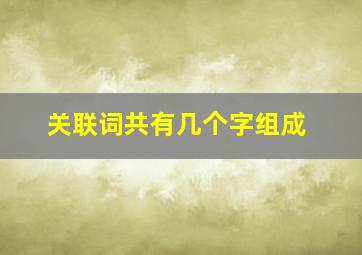 关联词共有几个字组成